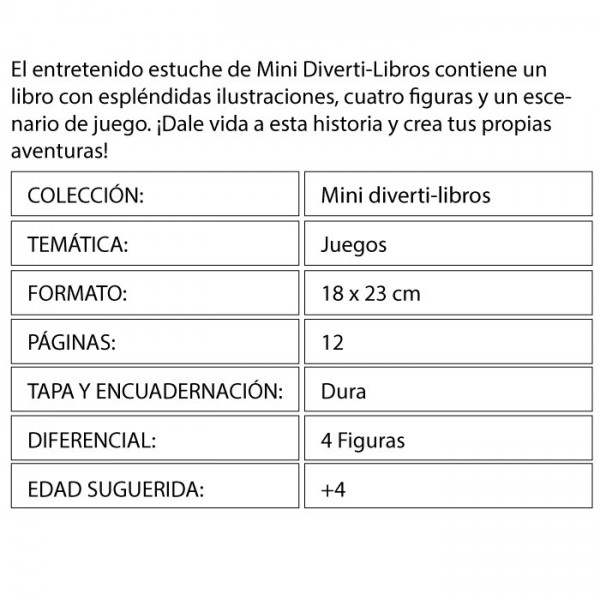 El entretenido estuche de Mini Diverti-Libros contiene un libro con espléndidas ilustraciones, cuatro figuras y un escenario de juego. ¡Dale vida a esta historia y crea tus propias aventuras!

| COLECCIÓN: | Mini diverti-libros |
|---|---|
| TEMÁTICA: | Juegos |
| FORMATO: | 18 x 23 cm |
| PÁGINAS: | 12 |
| TAPA Y ENCUADERNACIÓN: | Dura |
| DIFERENCIAL: | 4 Figuras |
| EDAD SUGUERIDA: | +4 |